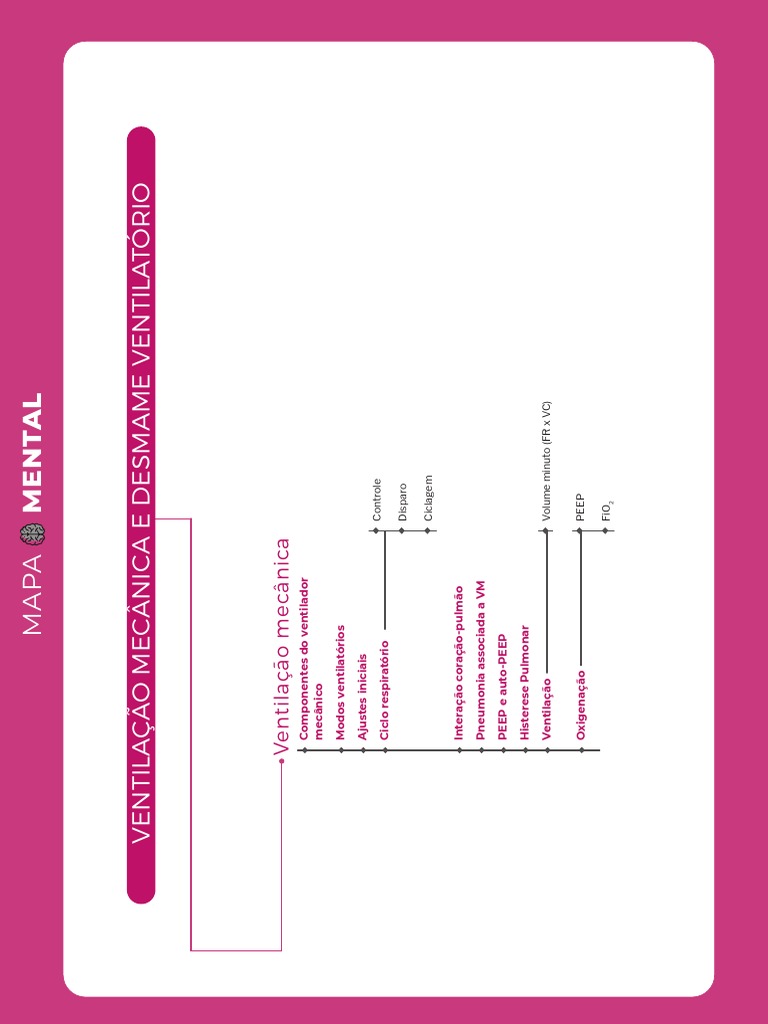 MAPA MENTAL

VENTILAÇÃO MECÂNICA E DESMAME VENTILATÓRIO

Ventilação mecânica

Componentes do ventilador mecânico

Modos ventilatórios

Ajustes iniciais

Ciclo respiratório

Controle

Disparo

Ciclagem

Interação coração-pulmão

Pneumonia associada a VM

PEEP e auto-PEEP

Histerese Pulmonar

Ventilação

Volume minuto (FR x VC)

Oxigenação

PEEP

$FIO_2$